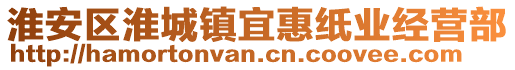 淮安区淮城镇宜惠纸业经营部
http://hamortonvan.cn.coovee.com